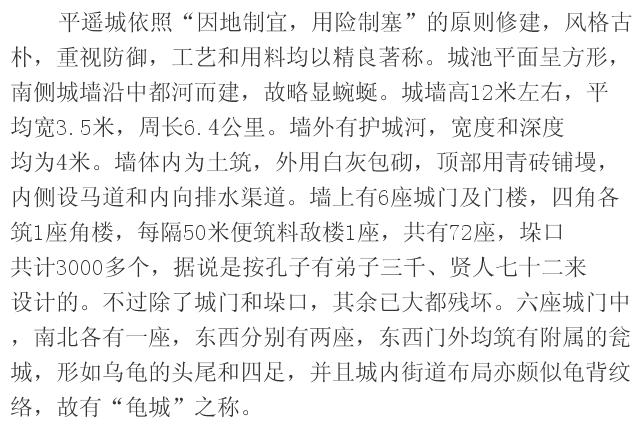 平遥城依照“因地制宜，用险制塞”的原则修建，风格古朴，重视防御，工艺和用料均以精良著称。城池平面呈方形，南侧城墙沿中都河而建，故略显蜿蜒。城墙高12米左右，平均宽3.5米，周长6.4公里。墙外有护城河，宽度和深度均为4米。墙体内为土筑，外用白灰包砌，顶部用青砖铺墁，内侧设马道和内向排水渠道。墙上有6座城门及门楼，四角各筑1座角楼，每隔50米便筑料敌楼1座，共有72座，垛口共计3000多个，据说是按孔子有弟子三千、贤人七十二来设计的。不过除了城门和垛口，其余已大都残坏。六座城门中，南北各有一座，东西分别有两座，东西门外均筑有附属的瓮城，形如乌龟的头尾和四足，并且城内街道布局亦颇似龟背纹络，故有“龟城”之称。